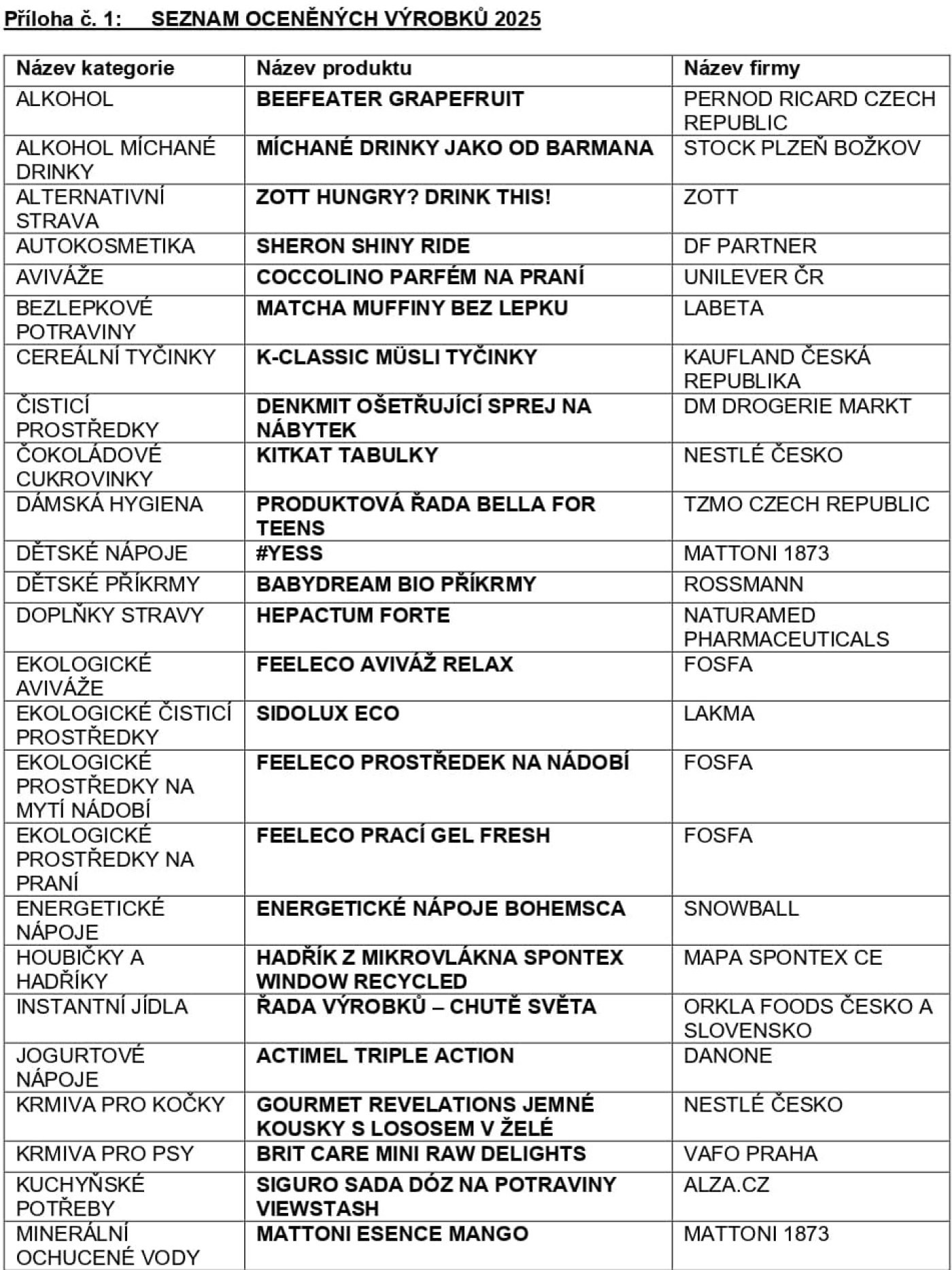 Příloha č. 1: SEZNAM OCENĚNÝCH VÝROBKŮ 2025

| Název kategorie | Název produktu | Název firmy |
|---|---|---|
| ALKOHOL | BEEFEATER GRAPEFRUIT | PERNOD RICARD CZECH REPUBLIC |
| ALKOHOL MÍCHANÉ DRINKY | MÍCHANÉ DRINKY JAKO OD BARMANA | STOCK PLZEŇ BOŽKOV |
| ALTERNATIVNÍ STRAVA | ZOTT HUNGRY? DRINK THIS! | ZOTT |
| AUTOKOSMETIKA | SHERON SHINY RIDE | DF PARTNER |
| AVIVÁŽE | COCCOLINO PARFÉM NA PRANÍ | UNILEVER ČR |
| BEZLEPKOVÉ POTRAVINY | MATCHA MUFFINY BEZ LEPKU | LABETA |
| CEREÁLNÍ TYČINKY | K-CLASSIC MÜSLI TYČINKY | KAUFLAND ČESKÁ REPUBLIKA |
| ČISTICÍ PROSTŘEDKY | DENKMIT OŠETŘUJÍCÍ SPREJ NA NÁBYTEK | DM DROGERIE MARKT |
| ČOKOLÁDOVÉ CUKROVINKY | KITKAT TABULKY | NESTLÉ ČESKO |
| DÁMSKÁ HYGIENA | PRODUKTOVÁ ŘADA BELLA FOR TEENS | TZMO CZECH REPUBLIC |
| DĚTSKÉ NÁPOJE | #YESS | MATTONI 1873 |
| DĚTSKÉ PŘÍKRMY | BABYDREAM BIO PŘÍKRMY | ROSSMANN |
| DOPLŇKY STRAVY | HEPACTUM FORTE | NATURAMED PHARMACEUTICALS |
| EKOLOGICKÉ AVIVÁŽE | FEELECO AVIVÁŽ RELAX | FOSFA |
| EKOLOGICKÉ ČISTICÍ PROSTŘEDKY | SIDOLUX ECO | LAKMA |
| EKOLOGICKÉ PROSTŘEDKY NA MYTÍ NÁDOBÍ | FEELECO PROSTŘEDEK NA NÁDOBÍ | FOSFA |
| EKOLOGICKÉ PROSTŘEDKY NA PRANÍ | FEELECO PRACÍ GEL FRESH | FOSFA |
| ENERGETICKÉ NÁPOJE | ENERGETICKÉ NÁPOJE BOHEMSCA | SNOWBALL |
| HOUBIČKY A HADŘÍKY | HADŘÍK Z MIKROVLÁKNA SPONTEX WINDOW RECYCLED | MAPA SPONTEX CE |
| INSTANTNÍ JÍDLA | ŘADA VÝROBKŮ – CHUTĚ SVĚTA | ORKLA FOODS ČESKO A SLOVENSKO |
| JOGURTOVÉ NÁPOJE | ACTIMEL TRIPLE ACTION | DANONE |
| KRMIVA PRO KOČKY | GOURMET REVELATIONS JEMNÉ KOUSKY S LOSOSEM V ŽELÉ | NESTLÉ ČESKO |
| KRMIVA PRO PSY | BRIT CARE MINI RAW DELIGHTS | VAFO PRAHA |
| KUCHYŇSKÉ POTŘEBY | SIGURO SADA DÓZ NA POTRAVINY VIEWSTASH | ALZA.CZ |
| MINERÁLNÍ OCHUCENÉ VODY | MATTONI ESENCE MANGO | MATTONI 1873 |